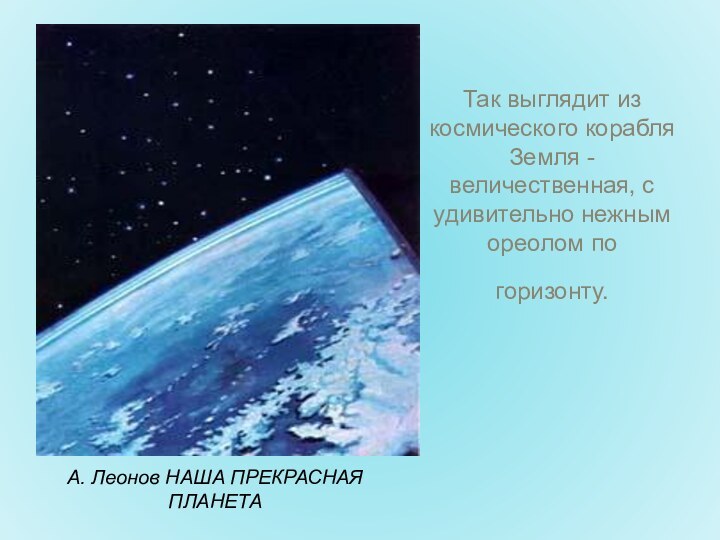 Так выглядит из космического корабля Земля - величественная, с удивительно нежным ореолом по

горизонту.

А. Леонов НАША ПРЕКРАСНАЯ ПЛАНЕТА